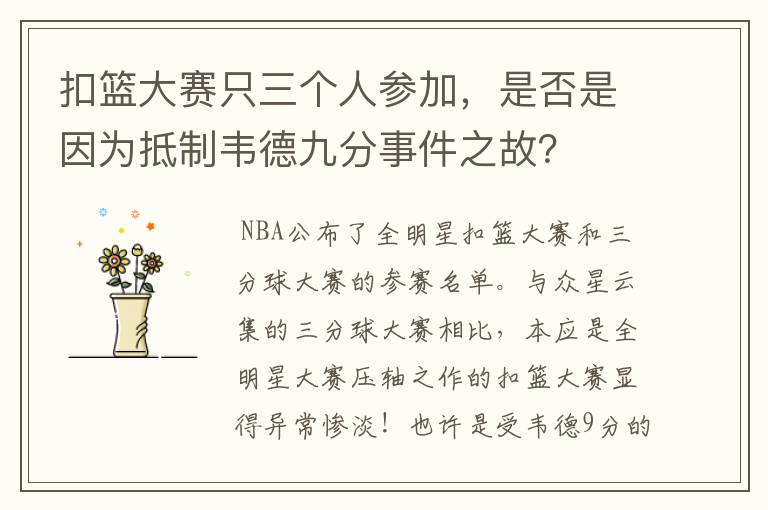 扣篮大赛只三个人参加，是否是因为抵制韦德九分事件之故?

NBA公布了全明星扣篮大赛和三分球大赛的参赛名单。与众星云集的三分球大赛相比，本应是全明星大赛压轴之作的扣篮大赛显得异常惨淡！也许是受韦德9分的